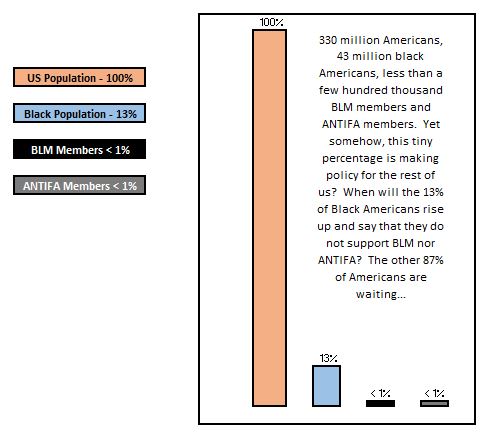 US Population - 100%

Black Population - 13%

BLM Members < 1%

ANTIFA Members < 1%

100%

330 million Americans, 43 million black Americans, less than a few hundred thousand BLM members and ANTIFA members. Yet somehow, this tiny percentage is making policy for the rest of us? When will the 13% of Black Americans rise up and say that they do not support BLM nor ANTIFA? The other 87% of Americans are waiting...

13%

< 1%

< 1%